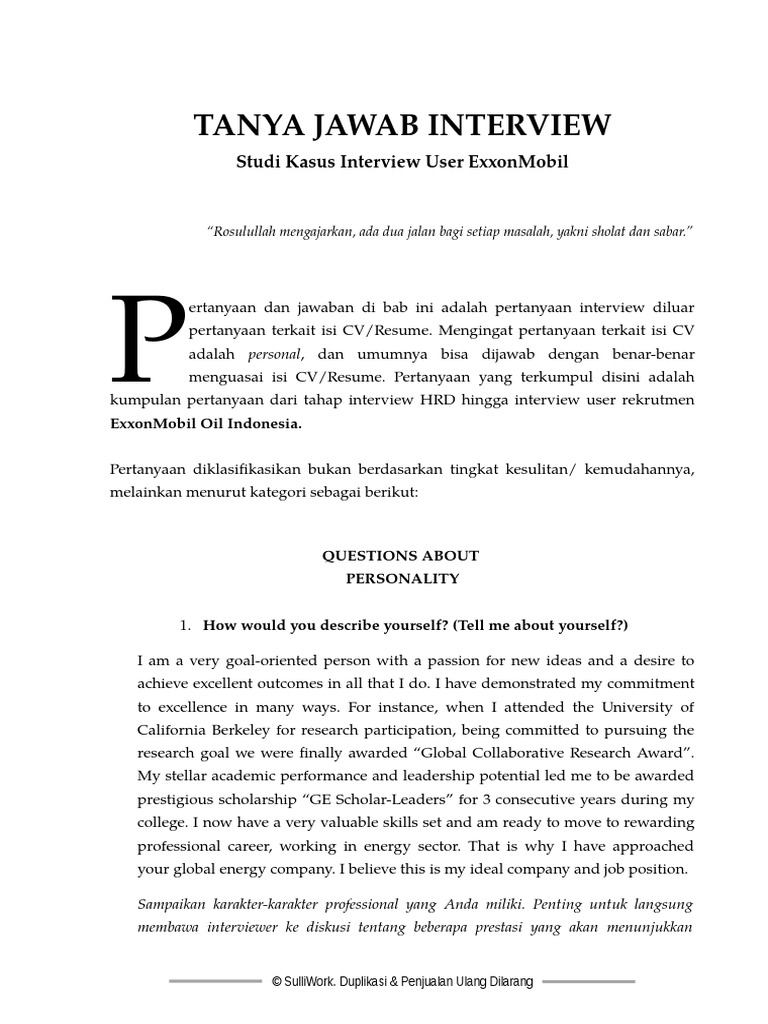 TANYA JAWAB INTERVIEW
Studi Kasus Interview User ExxonMobil

"Rosulullah mengajarkan, ada dua jalan bagi setiap masalah, yakni sholat dan sabar."

Pertanyaan dan jawaban di bab ini adalah pertanyaan interview diluar pertanyaan terkait isi CV/Resume. Mengingat pertanyaan terkait isi CV adalah personal, dan umumnya bisa dijawab dengan benar-benar menguasai isi CV/Resume. Pertanyaan yang terkumpul disini adalah kumpulan pertanyaan dari tahap interview HRD hingga interview user rekrutmen ExxonMobil Oil Indonesia.

Pertanyaan diklasifikasikan bukan berdasarkan tingkat kesulitan/ kemudahannya, melainkan menurut kategori sebagai berikut:

QUESTIONS ABOUT
PERSONALITY

1. How would you describe yourself? (Tell me about yourself?)

I am a very goal-oriented person with a passion for new ideas and a desire to achieve excellent outcomes in all that I do. I have demonstrated my commitment to excellence in many ways. For instance, when I attended the University of California Berkeley for research participation, being committed to pursuing the research goal we were finally awarded "Global Collaborative Research Award". My stellar academic performance and leadership potential led me to be awarded prestigious scholarship "GE Scholar-Leaders" for 3 consecutive years during my college. I now have a very valuable skills set and am ready to move to rewarding professional career, working in energy sector. That is why I have approached your global energy company. I believe this is my ideal company and job position.

Sampaikan karakter-karakter professional yang Anda miliki. Penting untuk langsung membawa interviewer ke diskusi tentang beberapa prestasi yang akan menunjukkan

© SulliWork. Duplikasi & Penjualan Ulang Dilarang